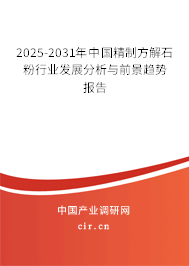 2025-2031年中国精制方解石粉行业发展分析与前景趋势报告

中国产业调研网
cir.cn